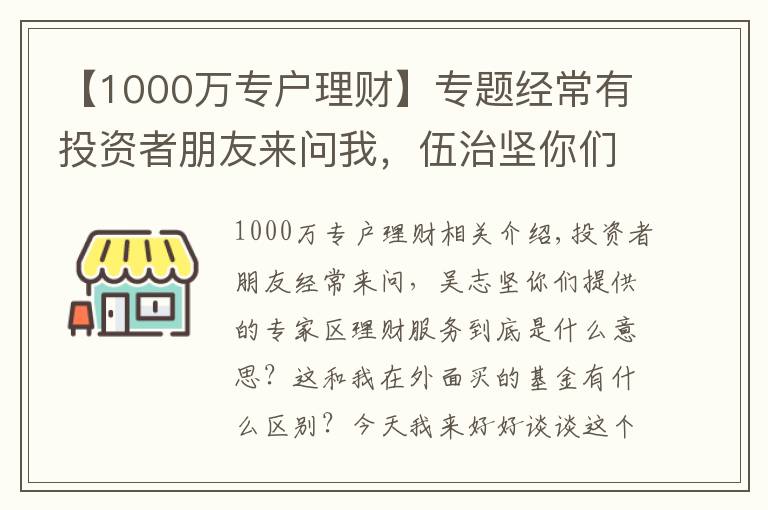 【1000万专户理财】专题经常有投资者朋友来问我，伍治坚你们

1000万专户理财相关介绍,投资者朋友经常来问，吴志坚你们提供的专家区理财服务到底是什么意思？这和我在外面买的基金有什么区别？今天我来好好谈谈这个